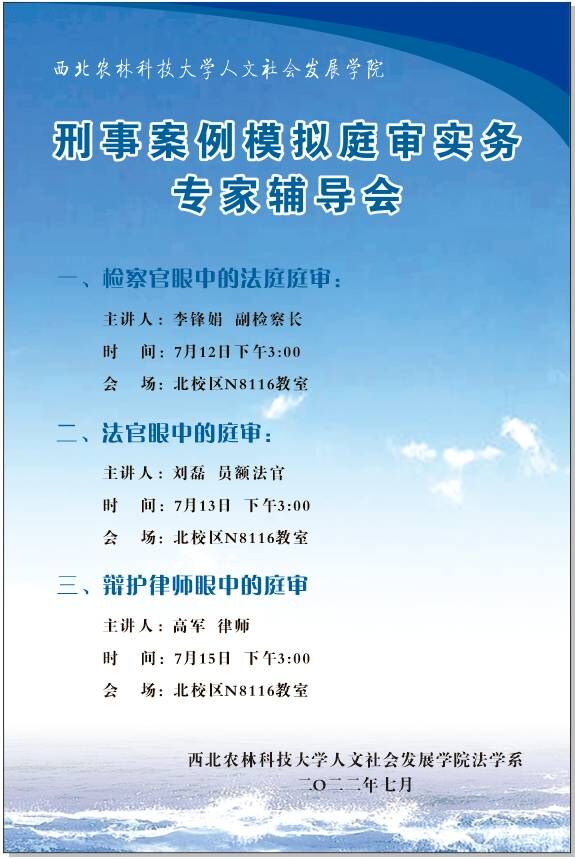 西北农林科技大学人文社会发展学院

刑事案例模拟庭审实务
专家辅导会

一、检察官眼中的法庭庭审：

主讲人：李锋娟 副检察长

时 间：7月12日下午3:00

会 场：北校区N8116教室

二、法官眼中的庭审：

主讲人：刘磊 员额法官

时 间：7月13日 下午3:00

会 场：北校区N8116教室

三、辩护律师眼中的庭审

主讲人：高军 律师

时 间：7月15日 下午3:00

会 场：北校区N8116教室

西北农林科技大学人文社会发展学院法学系
二〇二二年七月